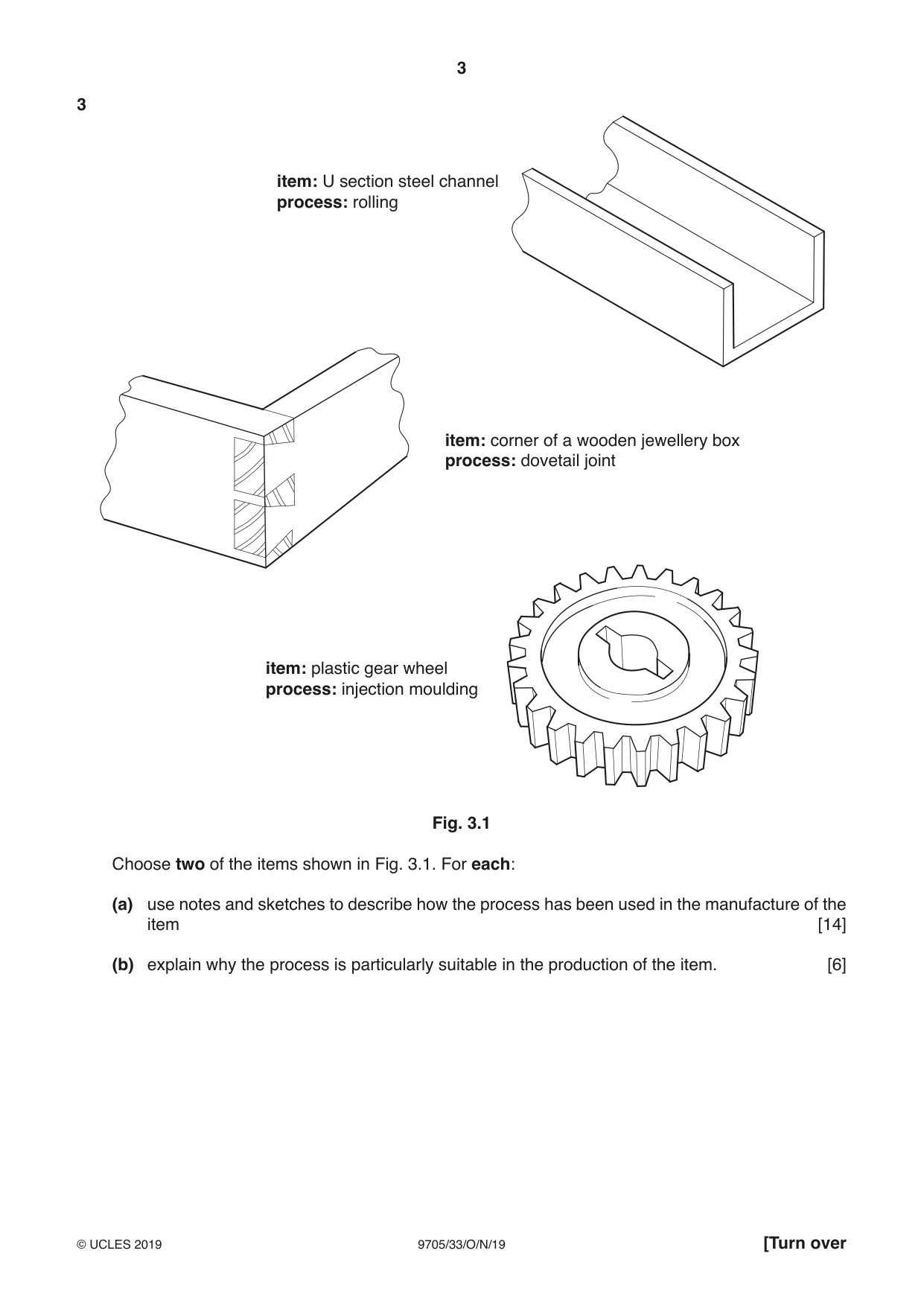 3

3

item: U section steel channel
process: rolling

item: corner of a wooden jewellery box
process: dovetail joint

item: plastic gear wheel
process: injection moulding

Fig. 3.1

Choose two of the items shown in Fig. 3.1. For each:

(a) use notes and sketches to describe how the process has been used in the manufacture of the item [14]

(b) explain why the process is particularly suitable in the production of the item. [6]

© UCLES 2019 9705/33/O/N/19 [Turn over